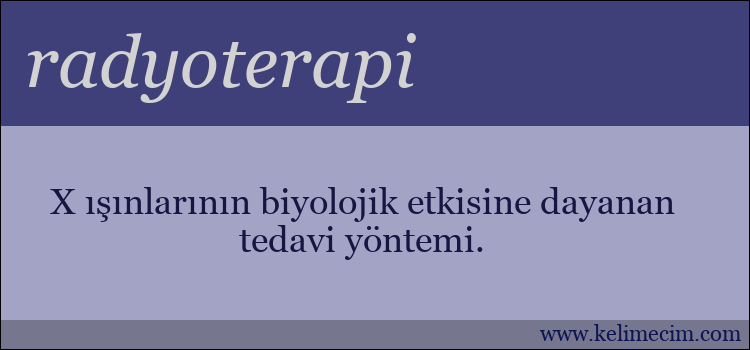 radyoterapi

X ışınlarının biyolojik etkisine dayanan tedavi yöntemi.

www.kelimecim.com